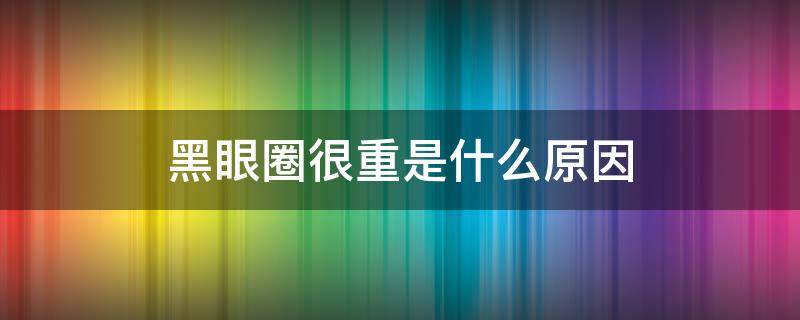 黑眼圈很重是什么原因